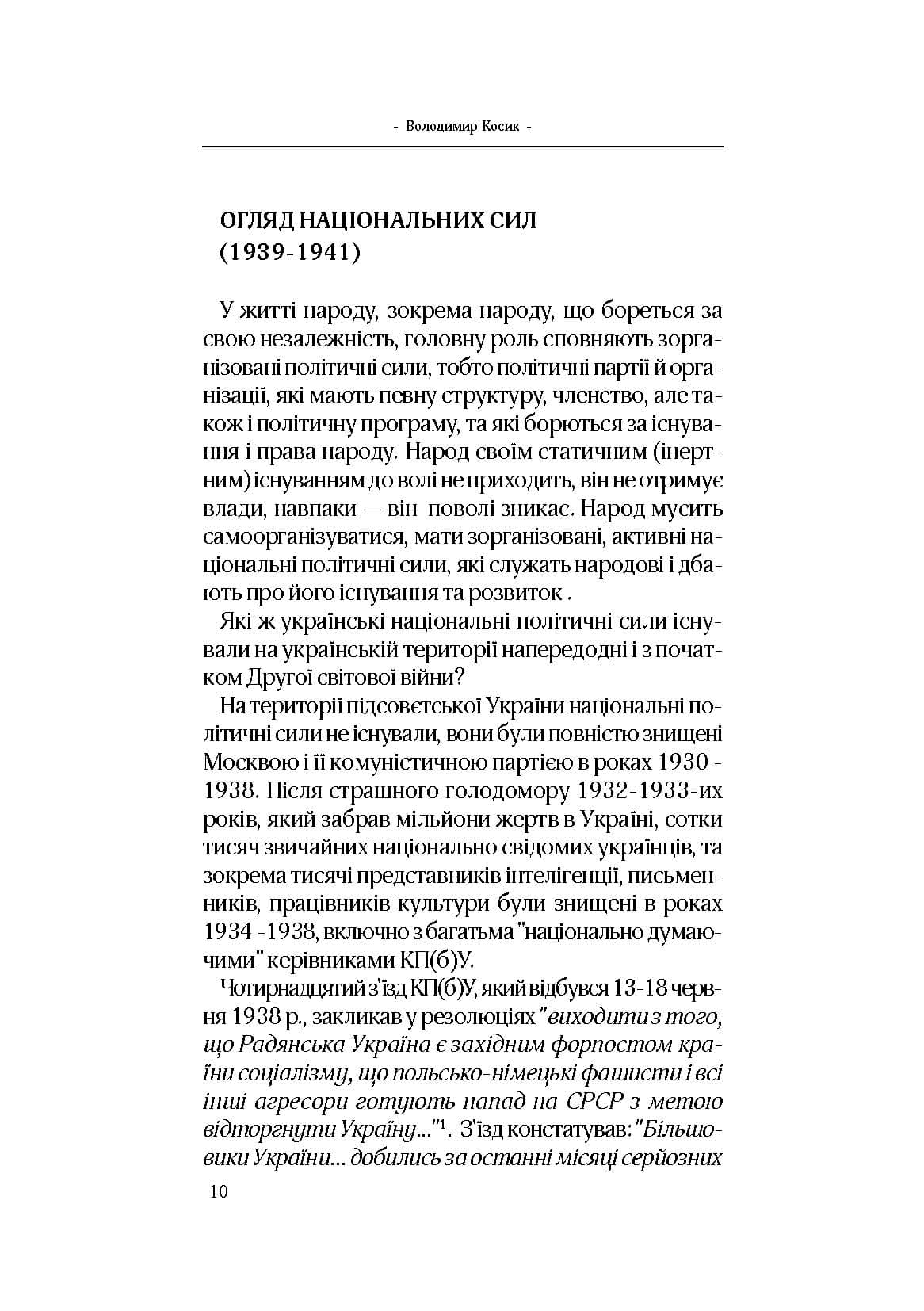 - Володимир Косик -

ОГЛЯД НАЦІОНАЛЬНИХ СИЛ
(1939-1941)

У житті народу, зокрема народу, що бореться за свою незалежність, головну роль сповняють зорганізовані політичні сили, тобто політичні партії й організації, які мають певну структуру, членство, але також і політичну програму, та які борються за існування і права народу. Народ своїм статичним (інертним) існуванням до волі не приходить, він не отримує влади, навпаки — він поволі зникає. Народ мусить самоорганізуватися, мати зорганізовані, активні національні політичні сили, які служать народові і дбають про його існування та розвиток .

Які ж українські національні політичні сили існували на українській території напередодні і з початком Другої світової війни?

На території підсовєтської України національні політичні сили не існували, вони були повністю знищені Москвою і її комуністичною партією в роках 1930 - 1938. Після страшного голодомору 1932-1933-их років, який забрав мільйони жертв в Україні, сотки тисяч звичайних національно свідомих українців, та зокрема тисячі представників інтелігенції, письменників, працівників культури були знищені в роках 1934 -1938, включно з багатьма "національно думаючими" керівниками КП(б)У.

Чотирнадцятий з'їзд КП(б)У, який відбувся 13-18 червня 1938 р., закликав у резолюціях "виходити з того, що Радянська Україна є західним форпостом країни соціалізму, що польсько-німецькі фашисти і всі інші агресори готують напад на СРСР з метою відторгнути Україну..."$^{1}$. З'їзд констатував: "Більшовики України... добились за останні місяці серйозних

10